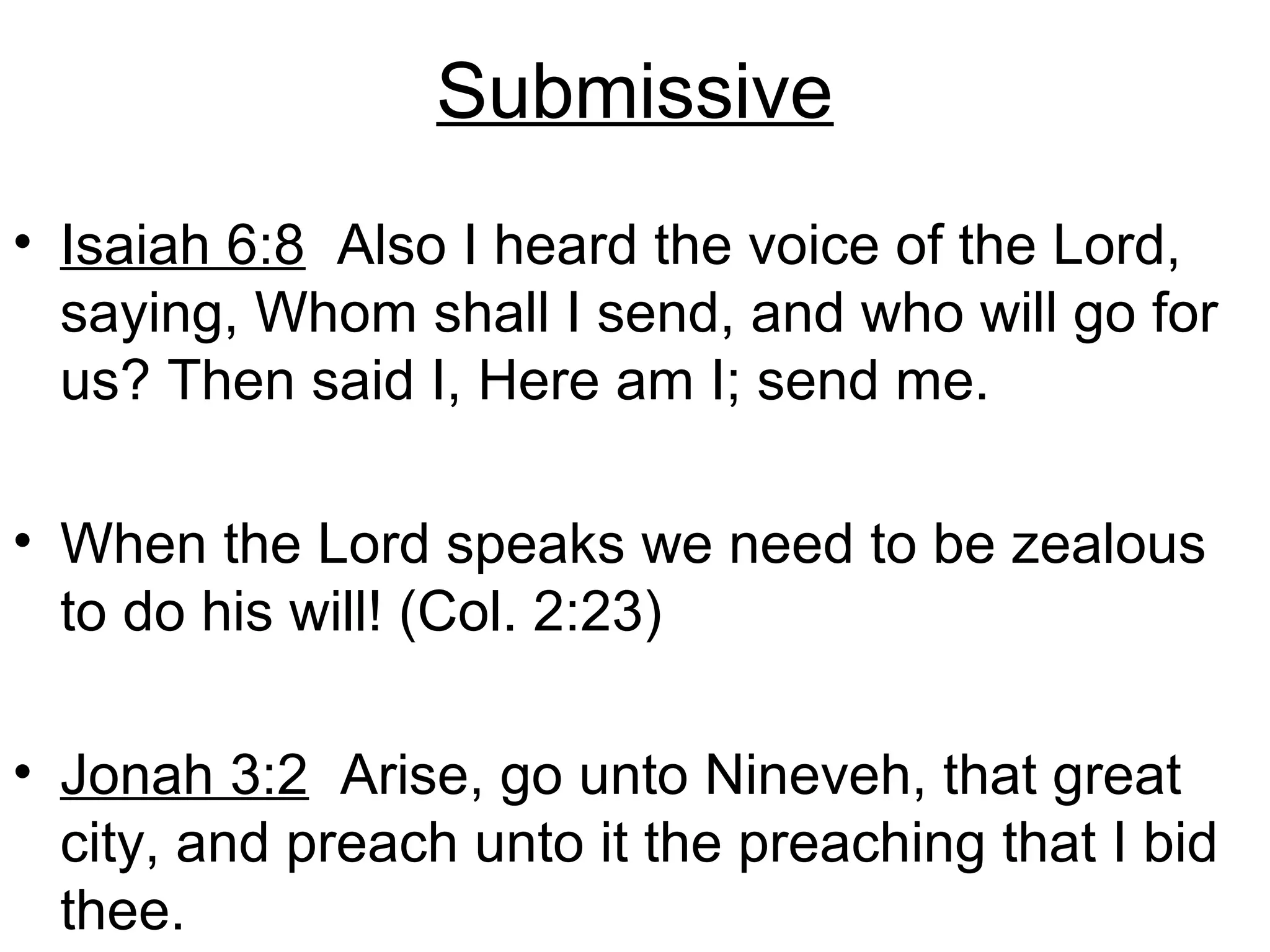 Submissive

• Isaiah 6:8  Also I heard the voice of the Lord, saying, Whom shall I send, and who will go for us? Then said I, Here am I; send me.

• When the Lord speaks we need to be zealous to do his will! (Col. 2:23)

• Jonah 3:2  Arise, go unto Nineveh, that great city, and preach unto it the preaching that I bid thee.